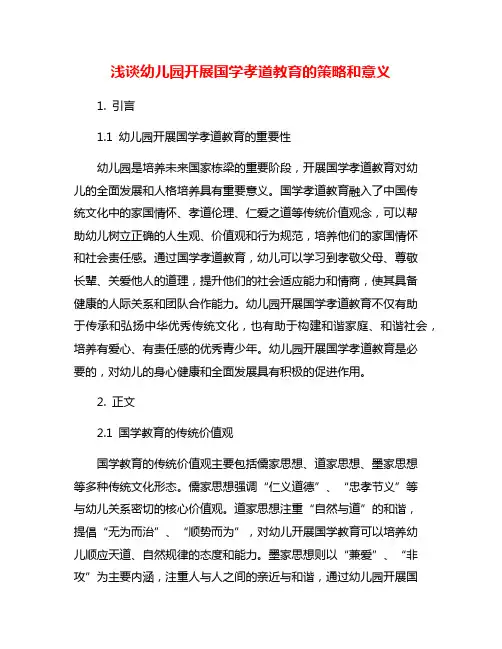 浅谈幼儿园开展国学孝道教育的策略和意义

1. 引言

1.1 幼儿园开展国学孝道教育的重要性

幼儿园是培养未来国家栋梁的重要阶段，开展国学孝道教育对幼儿的全面发展和人格培养具有重要意义。国学孝道教育融入了中国传统文化中的家国情怀、孝道伦理、仁爱之道等传统价值观念，可以帮助幼儿树立正确的人生观、价值观和行为规范，培养他们的家国情怀和社会责任感。通过国学孝道教育，幼儿可以学习到孝敬父母、尊敬长辈、关爱他人的道理，提升他们的社会适应能力和情商，使其具备健康的人际关系和团队合作能力。幼儿园开展国学孝道教育不仅有助于传承和弘扬中华优秀传统文化，也有助于构建和谐家庭、和谐社会，培养有爱心、有责任感的优秀青少年。幼儿园开展国学孝道教育是必要的，对幼儿的身心健康和全面发展具有积极的促进作用。

2. 正文

2.1 国学教育的传统价值观

国学教育的传统价值观主要包括儒家思想、道家思想、墨家思想等多种传统文化形态。儒家思想强调“仁义道德”、“忠孝节义”等与幼儿关系密切的核心价值观。道家思想注重“自然与道”的和谐，提倡“无为而治”、“顺势而为”，对幼儿开展国学教育可以培养幼儿顺应天道、自然规律的态度和能力。墨家思想则以“兼爱”、“非攻”为主要内涵，注重人与人之间的亲近与和谐，通过幼儿园开展国